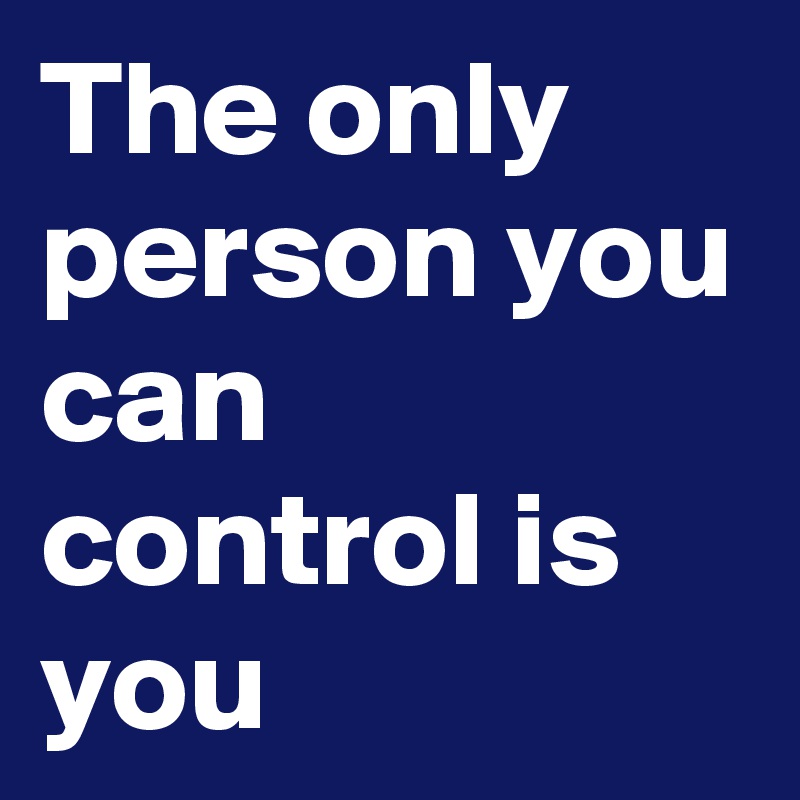 The only person you can control is you